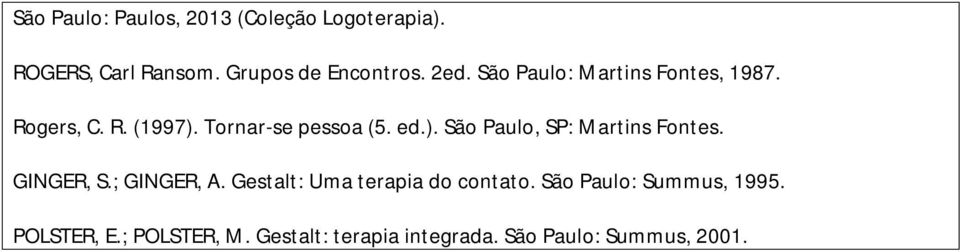 São Paulo: Paulos, 2013 (Coleção Logoterapia).

ROGERS, Carl Ransom. Grupos de Encontros. 2ed. São Paulo: Martins Fontes, 1987.

Rogers, C. R. (1997). Tornar-se pessoa (5. ed.). São Paulo, SP: Martins Fontes.

GINGER, S.; GINGER, A. Gestalt: Uma terapia do contato. São Paulo: Summus, 1995.

POLSTER, E.; POLSTER, M. Gestalt: terapia integrada. São Paulo: Summus, 2001.